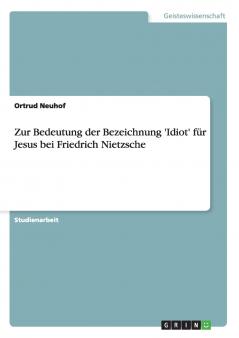 Geisteswissenschaft

Ortrud Neuhof

Zur Bedeutung der Bezeichnung 'Idiot' für Jesus bei Friedrich Nietzsche

Studienarbeit

GRIN